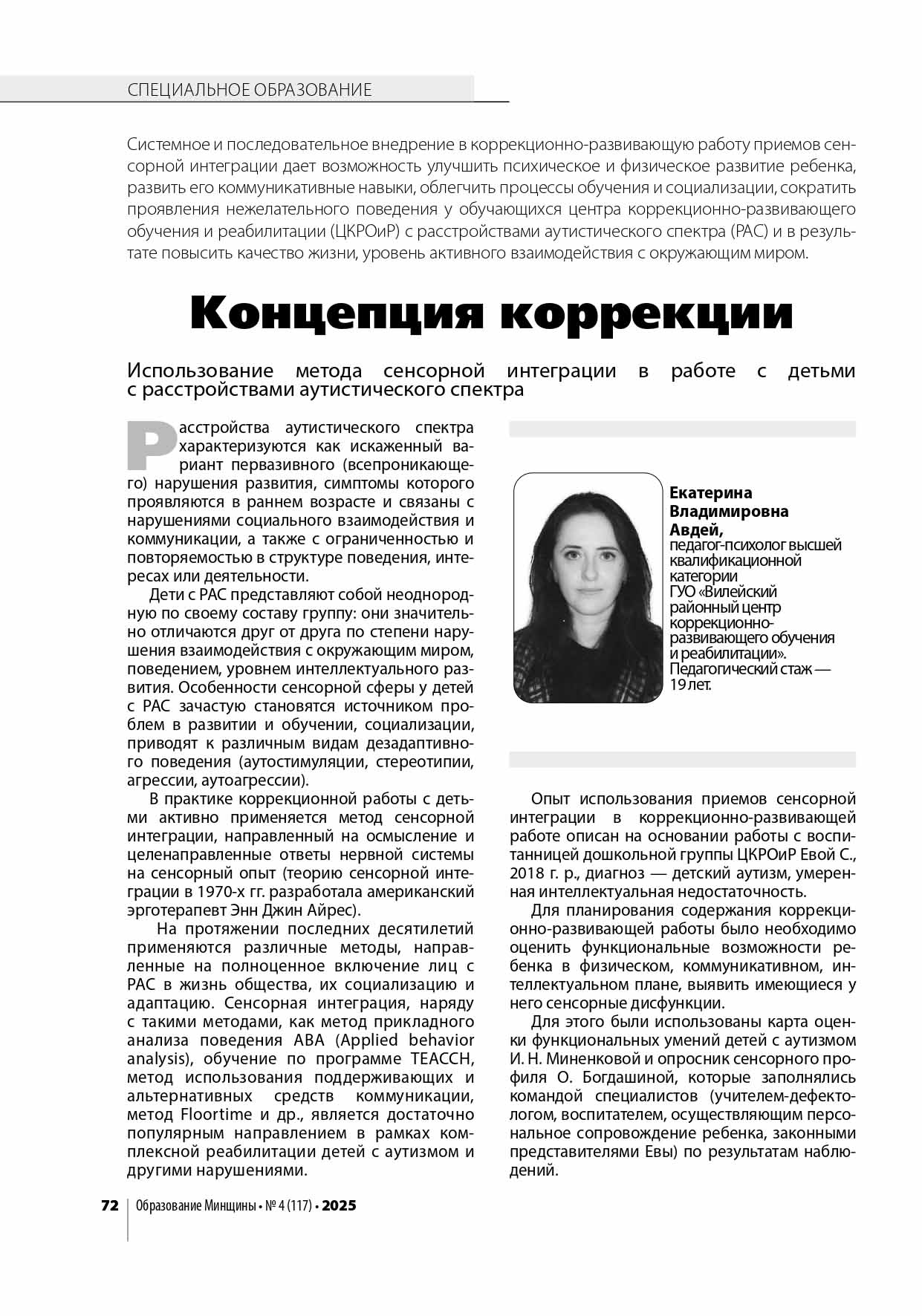 СПЕЦИАЛЬНОЕ ОБРАЗОВАНИЕ

Системное и последовательное внедрение в коррекционно-развивающую работу приемов сенсорной интеграции дает возможность улучшить психическое и физическое развитие ребенка, развить его коммуникативные навыки, облегчить процессы обучения и социализации, сократить проявления нежелательного поведения у обучающихся центра коррекционно-развивающего обучения и реабилитации (ЦКРОиР) с расстройствами аутистического спектра (РАС) и в результате повысить качество жизни, уровень активного взаимодействия с окружающим миром.

Концепция коррекции

Использование метода сенсорной интеграции в работе с детьми с расстройствами аутистического спектра

Расстройства аутистического спектра характеризуются как искаженный вариант первазивного (всепроникающего) нарушения развития, симптомы которого проявляются в раннем возрасте и связаны с нарушениями социального взаимодействия и коммуникации, а также с ограниченностью и повторяемостью в структуре поведения, интересах или деятельности.

Дети с РАС представляют собой неоднородную по своему составу группу: они значительно отличаются друг от друга по степени нарушения взаимодействия с окружающим миром, поведением, уровнем интеллектуального развития. Особенности сенсорной сферы у детей с РАС зачастую становятся источником проблем в развитии и обучении, социализации, приводят к различным видам дезадаптивного поведения (аутостимуляции, стереотипии, агрессии, аутоагрессии).

В практике коррекционной работы с детьми активно применяется метод сенсорной интеграции, направленный на осмысление и целенаправленные ответы нервной системы на сенсорный опыт (теорию сенсорной интеграции в 1970-х гг. разработала американский эрготерапевт Энн Джин Айрес).

На протяжении последних десятилетий применяются различные методы, направленные на полноценное включение лиц с РАС в жизнь общества, их социализацию и адаптацию. Сенсорная интеграция, наряду с такими методами, как метод прикладного анализа поведения АВА (Applied behavior analysis), обучение по программе TEACCH, метод использования поддерживающих и альтернативных средств коммуникации, метод Floortime и др., является достаточно популярным направлением в рамках комплексной реабилитации детей с аутизмом и другими нарушениями.

Екатерина Владимировна Авдей,
педагог-психолог высшей квалификационной категории ГУО «Вилейский районный центр коррекционно-развивающего обучения и реабилитации». Педагогический стаж — 19 лет.

Опыт использования приемов сенсорной интеграции в коррекционно-развивающей работе описан на основании работы с воспитанницей дошкольной группы ЦКРОиР Евой С., 2018 г. р., диагноз — детский аутизм, умеренная интеллектуальная недостаточность.

Для планирования содержания коррекционно-развивающей работы было необходимо оценить функциональные возможности ребенка в физическом, коммуникативном, интеллектуальном плане, выявить имеющиеся у него сенсорные дисфункции.

Для этого были использованы карта оценки функциональных умений детей с аутизмом И. Н. Миненковой и опросник сенсорного профиля О. Богдашиной, которые заполнялись командой специалистов (учителем-дефектологом, воспитателем, осуществляющим персональное сопровождение ребенка, законными представителями Евы) по результатам наблюдений.

72 | Образование Минщины • № 4 (117) • 2025